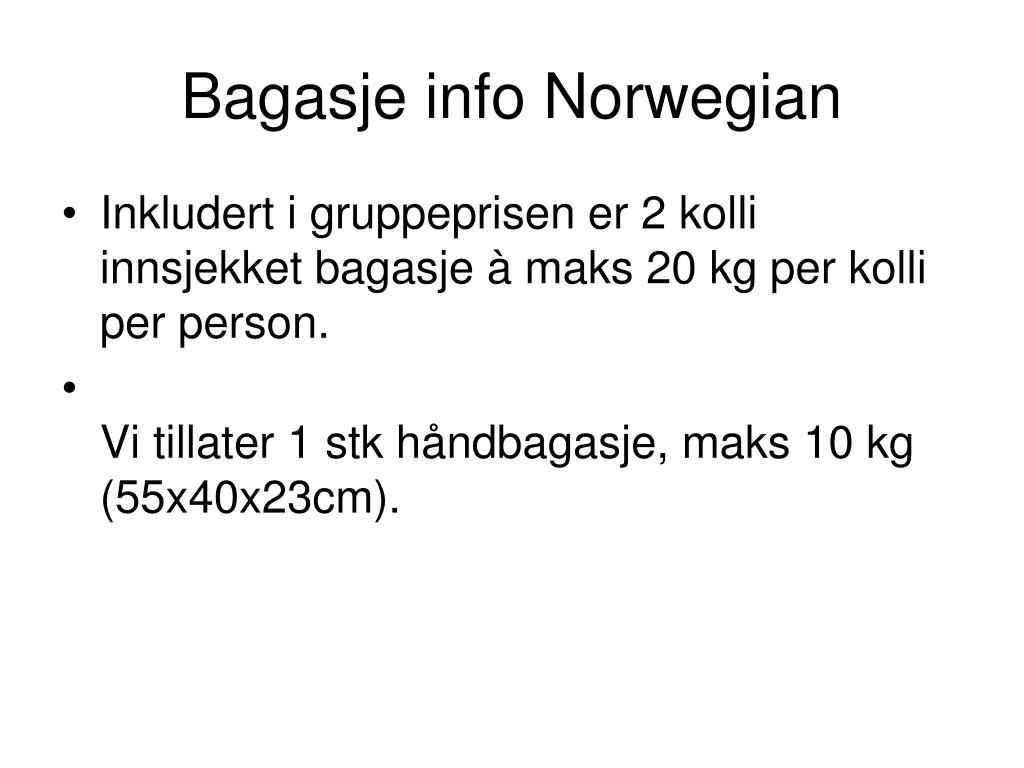 Bagasje info Norwegian

• Inkludert i gruppeprisen er 2 kolli innsjekket bagasje à maks 20 kg per kolli per person.
•
Vi tillater 1 stk håndbagasje, maks 10 kg (55x40x23cm).